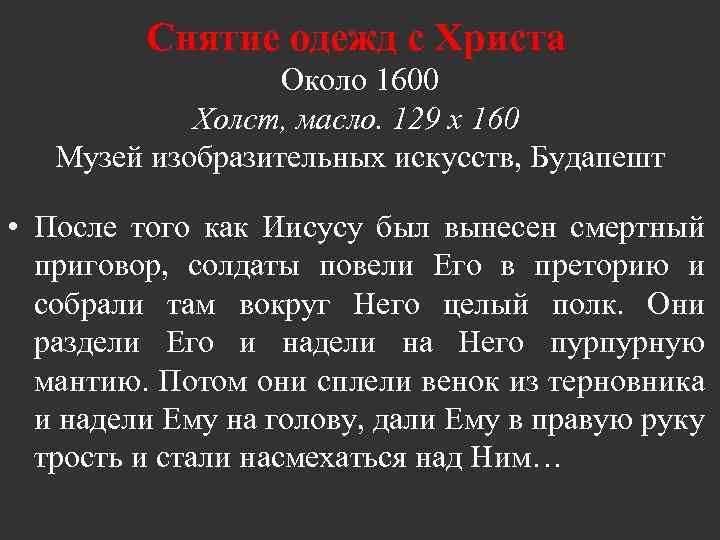 Снятие одежд с Христа
Около 1600
Холст, масло. 129 х 160
Музей изобразительных искусств, Будапешт

• После того как Иисусу был вынесен смертный приговор, солдаты повели Его в преторию и собрали там вокруг Него целый полк. Они раздели Его и надели на Него пурпурную мантию. Потом они сплели венок из терновника и надели Ему на голову, дали Ему в правую руку трость и стали насмехаться над Ним…